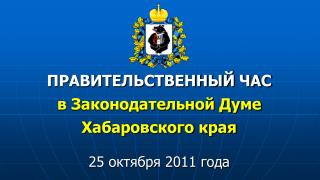 ПРАВИТЕЛЬСТВЕННЫЙ ЧАС
в Законодательной Думе
Хабаровского края

25 октября 2011 года